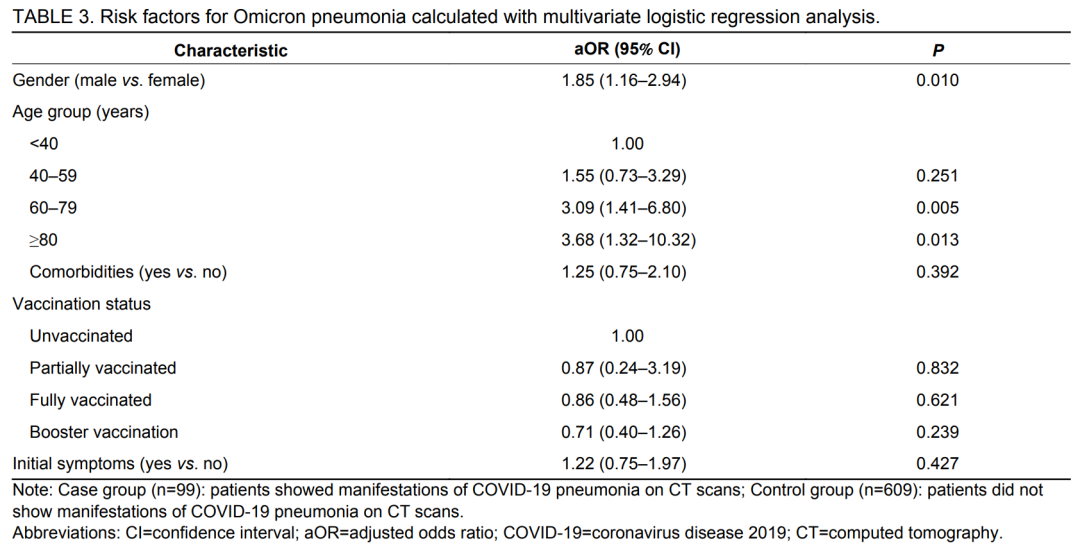 TABLE 3. Risk factors for Omicron pneumonia calculated with multivariate logistic regression analysis.

| Characteristic | aOR (95% CI) | P |
|---|---|---|
| Gender (male vs. female) | 1.85 (1.16–2.94) | 0.010 |
| Age group (years) | | |
| <40 | 1.00 | |
| 40–59 | 1.55 (0.73–3.29) | 0.251 |
| 60–79 | 3.09 (1.41–6.80) | 0.005 |
| ≥80 | 3.68 (1.32–10.32) | 0.013 |
| Comorbidities (yes vs. no) | 1.25 (0.75–2.10) | 0.392 |
| Vaccination status | | |
| Unvaccinated | 1.00 | |
| Partially vaccinated | 0.87 (0.24–3.19) | 0.832 |
| Fully vaccinated | 0.86 (0.48–1.56) | 0.621 |
| Booster vaccination | 0.71 (0.40–1.26) | 0.239 |
| Initial symptoms (yes vs. no) | 1.22 (0.75–1.97) | 0.427 |

Note: Case group (n=99): patients showed manifestations of COVID-19 pneumonia on CT scans; Control group (n=609): patients did not show manifestations of COVID-19 pneumonia on CT scans.
Abbreviations: CI=confidence interval; aOR=adjusted odds ratio; COVID-19=coronavirus disease 2019; CT=computed tomography.